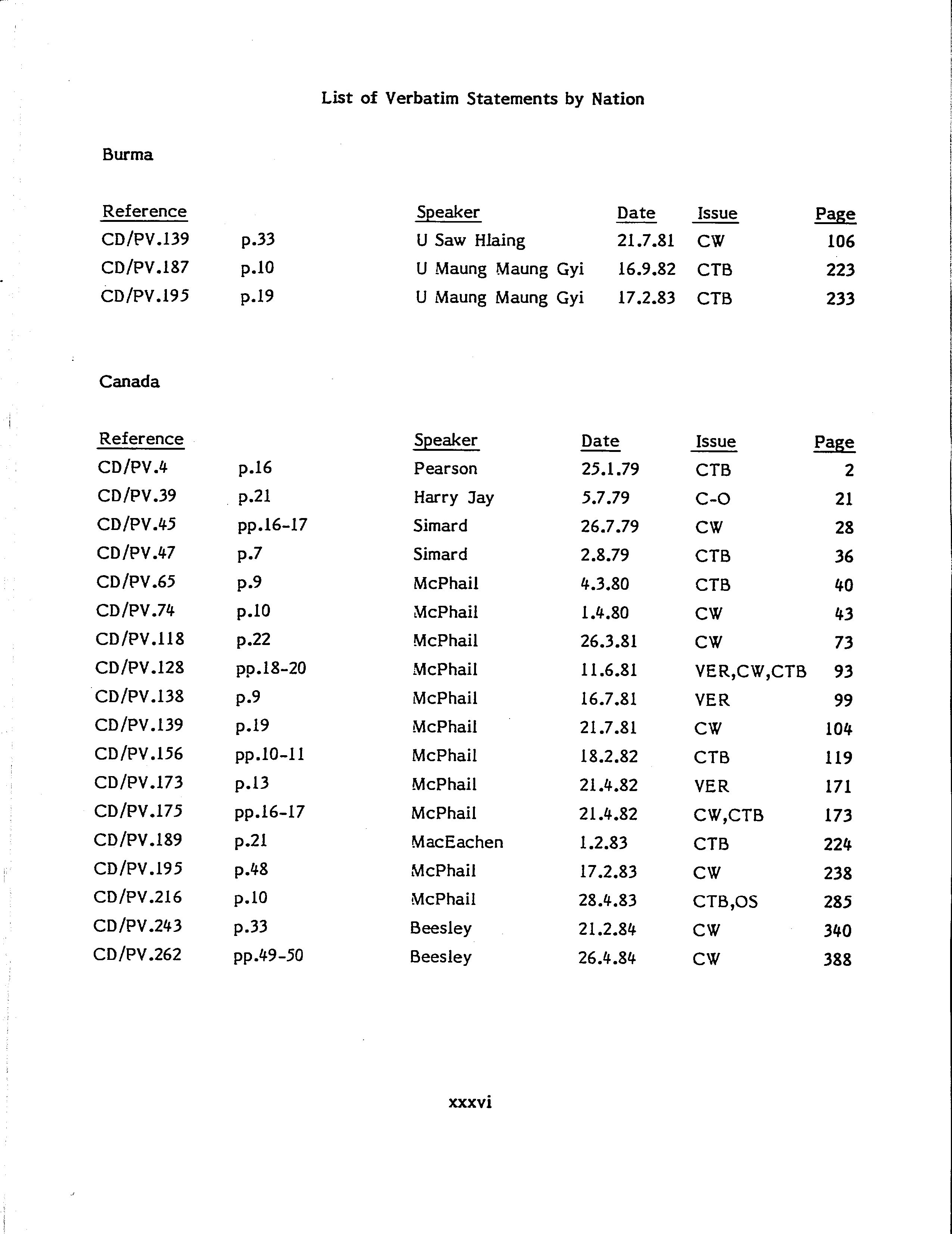 List of Verbatim Statements by Nation

Burma

| Reference | | Speaker | Date | Issue | Page |
|---|---|---|---|---|---|
| CD/PV.139 | p.33 | U Saw Hlaing | 21.7.81 | CW | 106 |
| CD/PV.187 | p.10 | U Maung Maung Gyi | 16.9.82 | CTB | 223 |
| CD/PV.195 | p.19 | U Maung Maung Gyi | 17.2.83 | CTB | 233 |

Canada

| Reference | | Speaker | Date | Issue | Page |
|---|---|---|---|---|---|
| CD/PV.4 | p.16 | Pearson | 25.1.79 | CTB | 2 |
| CD/PV.39 | p.21 | Harry Jay | 5.7.79 | C-O | 21 |
| CD/PV.45 | pp.16-17 | Simard | 26.7.79 | CW | 28 |
| CD/PV.47 | p.7 | Simard | 2.8.79 | CTB | 36 |
| CD/PV.65 | p.9 | McPhail | 4.3.80 | CTB | 40 |
| CD/PV.74 | p.10 | McPhail | 1.4.80 | CW | 43 |
| CD/PV.118 | p.22 | McPhail | 26.3.81 | CW | 73 |
| CD/PV.128 | pp.18-20 | McPhail | 11.6.81 | VER,CW,CTB | 93 |
| CD/PV.138 | p.9 | McPhail | 16.7.81 | VER | 99 |
| CD/PV.139 | p.19 | McPhail | 21.7.81 | CW | 104 |
| CD/PV.156 | pp.10-11 | McPhail | 18.2.82 | CTB | 119 |
| CD/PV.173 | p.13 | McPhail | 21.4.82 | VER | 171 |
| CD/PV.175 | pp.16-17 | McPhail | 21.4.82 | CW,CTB | 173 |
| CD/PV.189 | p.21 | MacEachen | 1.2.83 | CTB | 224 |
| CD/PV.195 | p.48 | McPhail | 17.2.83 | CW | 238 |
| CD/PV.216 | p.10 | McPhail | 28.4.83 | CTB,OS | 285 |
| CD/PV.243 | p.33 | Beesley | 21.2.84 | CW | 340 |
| CD/PV.262 | pp.49-50 | Beesley | 26.4.84 | CW | 388 |

xxxvi